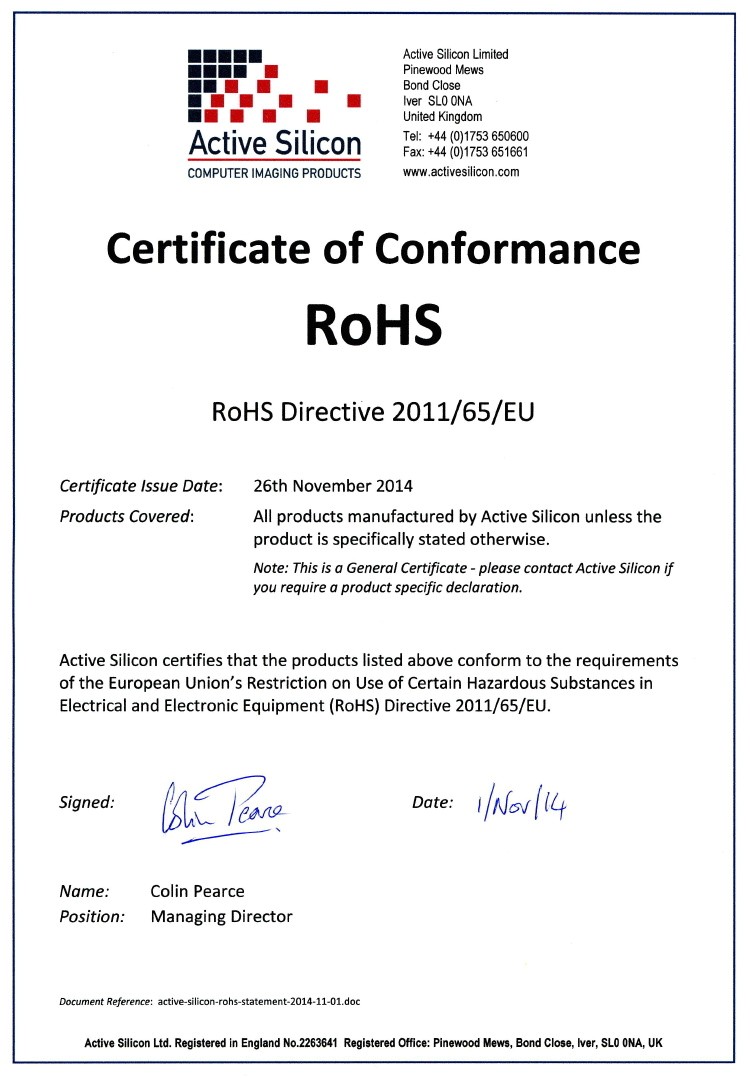 Active Silicon
COMPUTER IMAGING PRODUCTS

Active Silicon Limited
Pinewood Mews
Bond Close
Iver SL0 0NA
United Kingdom
Tel: +44 (0)1753 650600
Fax: +44 (0)1753 651661
www.activesilicon.com

Certificate of Conformance

RoHS

RoHS Directive 2011/65/EU

Certificate Issue Date: 26th November 2014

Products Covered: All products manufactured by Active Silicon unless the product is specifically stated otherwise.

Note: This is a General Certificate - please contact Active Silicon if you require a product specific declaration.

Active Silicon certifies that the products listed above conform to the requirements of the European Union's Restriction on Use of Certain Hazardous Substances in Electrical and Electronic Equipment (RoHS) Directive 2011/65/EU.

Signed: Colin Pearce

Date: 1/Nov/14

Name: Colin Pearce
Position: Managing Director

Document Reference: active-silicon-rohs-statement-2014-11-01.doc

Active Silicon Ltd. Registered in England No.2263641 Registered Office: Pinewood Mews, Bond Close, Iver, SL0 0NA, UK